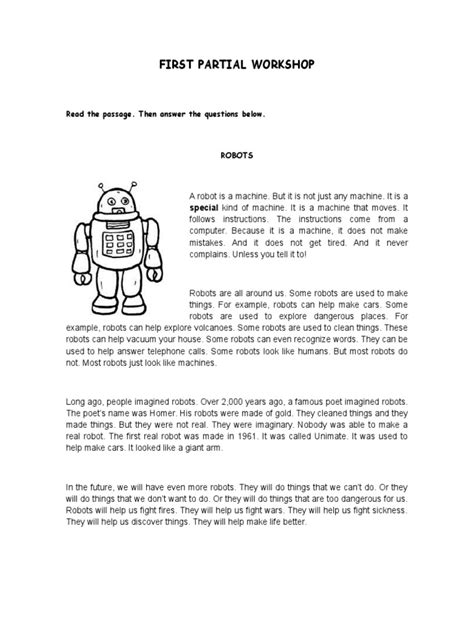 FIRST PARTIAL WORKSHOP

Read the passage. Then answer the questions below.

ROBOTS

A robot is a machine. But it is not just any machine. It is a special kind of machine. It is a machine that moves. It follows instructions. The instructions come from a computer. Because it is a machine, it does not make mistakes. And it does not get tired. And it never complains. Unless you tell it to!

Robots are all around us. Some robots are used to make things. For example, robots can help make cars. Some robots are used to explore dangerous places. For example, robots can help explore volcanoes. Some robots are used to clean things. These robots can help vacuum your house. Some robots can even recognize words. They can be used to help answer telephone calls. Some robots look like humans. But most robots do not. Most robots just look like machines.

Long ago, people imagined robots. Over 2,000 years ago, a famous poet imagined robots. The poet's name was Homer. His robots were made of gold. They cleaned things and they made things. But they were not real. They were imaginary. Nobody was able to make a real robot. The first real robot was made in 1961. It was called Unimate. It was used to help make cars. It looked like a giant arm.

In the future, we will have even more robots. They will do things that we can't do. Or they will do things that we don't want to do. Or they will do things that are too dangerous for us. Robots will help us fight fires. They will help us fight wars. They will help us fight sickness. They will help us discover things. They will help make life better.